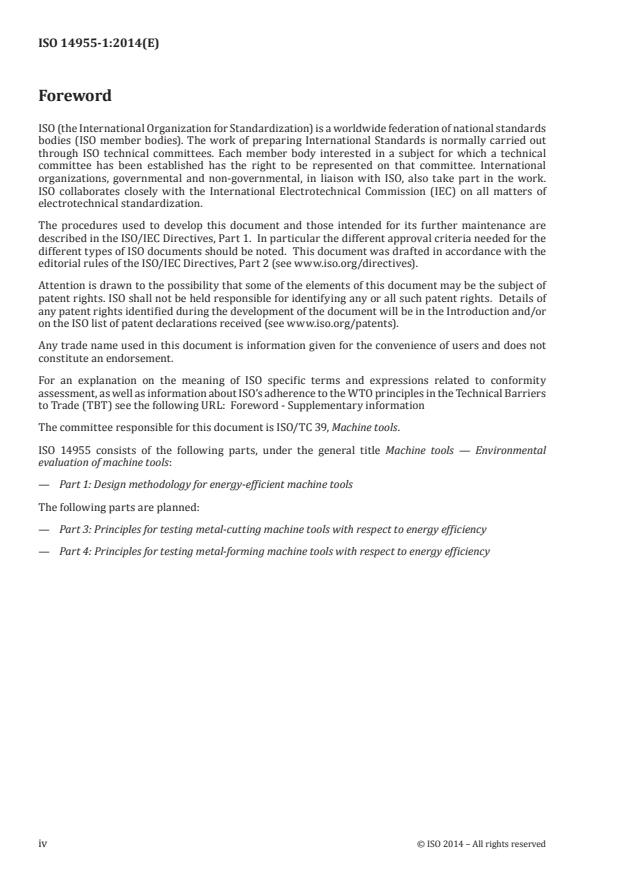 ISO 14955-1:2014(E)

Foreword

ISO (the International Organization for Standardization) is a worldwide federation of national standards bodies (ISO member bodies). The work of preparing International Standards is normally carried out through ISO technical committees. Each member body interested in a subject for which a technical committee has been established has the right to be represented on that committee. International organizations, governmental and non-governmental, in liaison with ISO, also take part in the work. ISO collaborates closely with the International Electrotechnical Commission (IEC) on all matters of electrotechnical standardization.

The procedures used to develop this document and those intended for its further maintenance are described in the ISO/IEC Directives, Part 1. In particular the different approval criteria needed for the different types of ISO documents should be noted. This document was drafted in accordance with the editorial rules of the ISO/IEC Directives, Part 2 (see www.iso.org/directives).

Attention is drawn to the possibility that some of the elements of this document may be the subject of patent rights. ISO shall not be held responsible for identifying any or all such patent rights. Details of any patent rights identified during the development of the document will be in the Introduction and/or on the ISO list of patent declarations received (see www.iso.org/patents).

Any trade name used in this document is information given for the convenience of users and does not constitute an endorsement.

For an explanation on the meaning of ISO specific terms and expressions related to conformity assessment, as well as information about ISO's adherence to the WTO principles in the Technical Barriers to Trade (TBT) see the following URL: Foreword - Supplementary information

The committee responsible for this document is ISO/TC 39, Machine tools.

ISO 14955 consists of the following parts, under the general title Machine tools — Environmental evaluation of machine tools:

— Part 1: Design methodology for energy-efficient machine tools

The following parts are planned:

— Part 3: Principles for testing metal-cutting machine tools with respect to energy efficiency

— Part 4: Principles for testing metal-forming machine tools with respect to energy efficiency

iv © ISO 2014 – All rights reserved